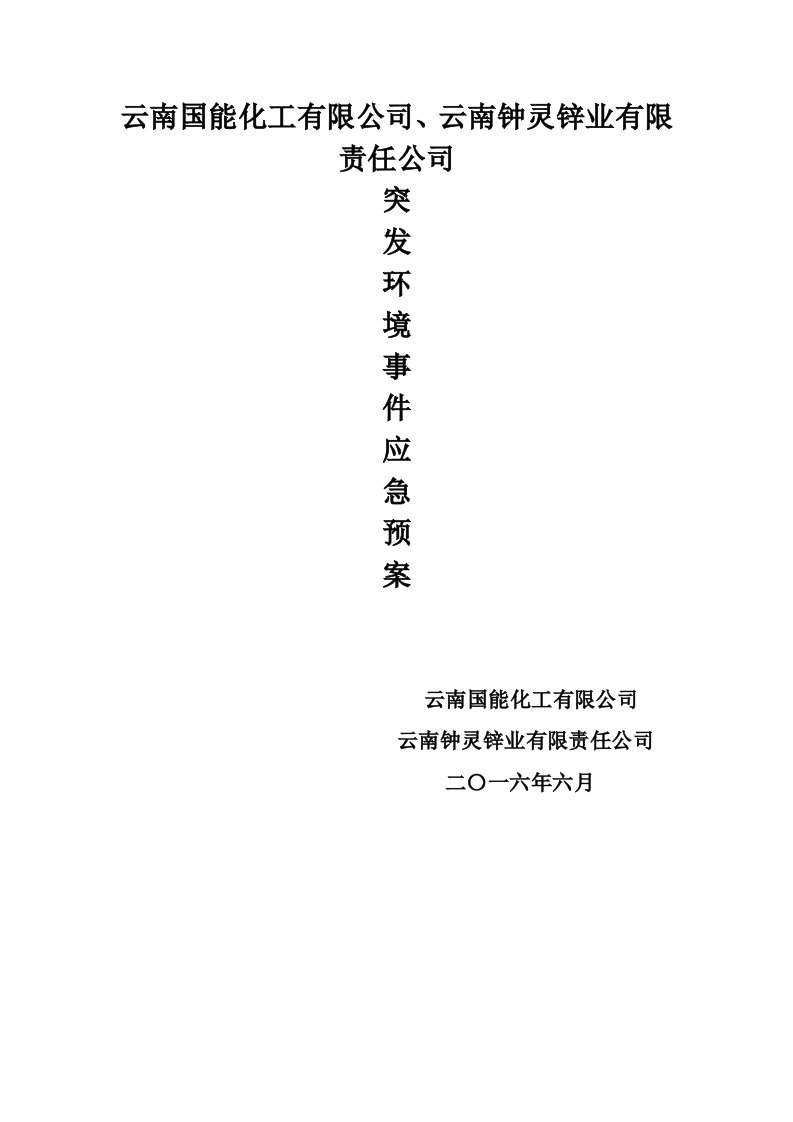 云南国能化工有限公司、云南钟灵锌业有限责任公司

突
发
环
境
事
件
应
急
预
案

云南国能化工有限公司
云南钟灵锌业有限责任公司
二〇一六年六月